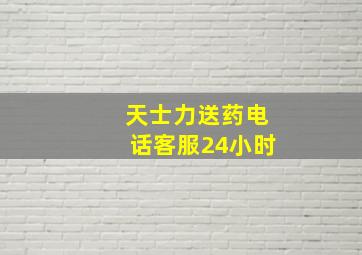 天士力送药电话客服24小时